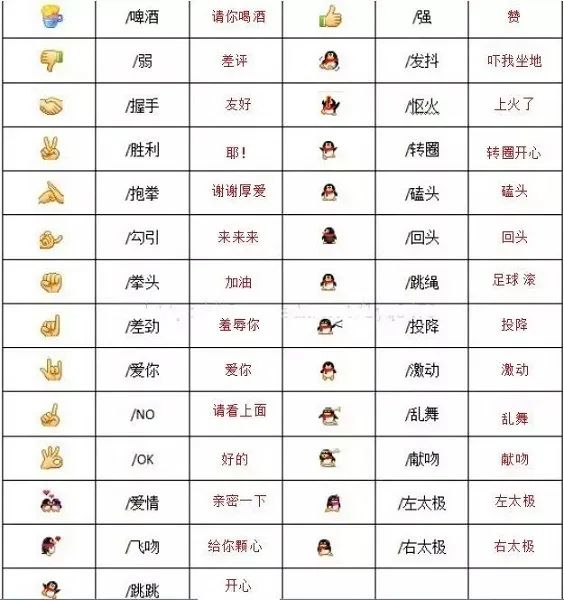 | | /啤酒 | 请你喝酒 | | /强 | 赞 |
|---|---|---|---|---|---|
| | /弱 | 差评 | | /发抖 | 吓我坐地 |
| | /握手 | 友好 | | /怄火 | 上火了 |
| | /胜利 | 耶! | | /转圈 | 转圈开心 |
| | /抱拳 | 谢谢厚爱 | | /磕头 | 磕头 |
| | /勾引 | 来来来 | | /回头 | 回头 |
| | /拳头 | 加油 | | /跳绳 | 足球 滚 |
| | /差劲 | 羞辱你 | | /投降 | 投降 |
| | /爱你 | 爱你 | | /激动 | 激动 |
| | /NO | 请看上面 | | /乱舞 | 乱舞 |
| | /OK | 好的 | | /献吻 | 献吻 |
| | /爱情 | 亲密一下 | | /左太极 | 左太极 |
| | /飞吻 | 给你颗心 | | /右太极 | 右太极 |
| | /跳跳 | 开心 | | | |